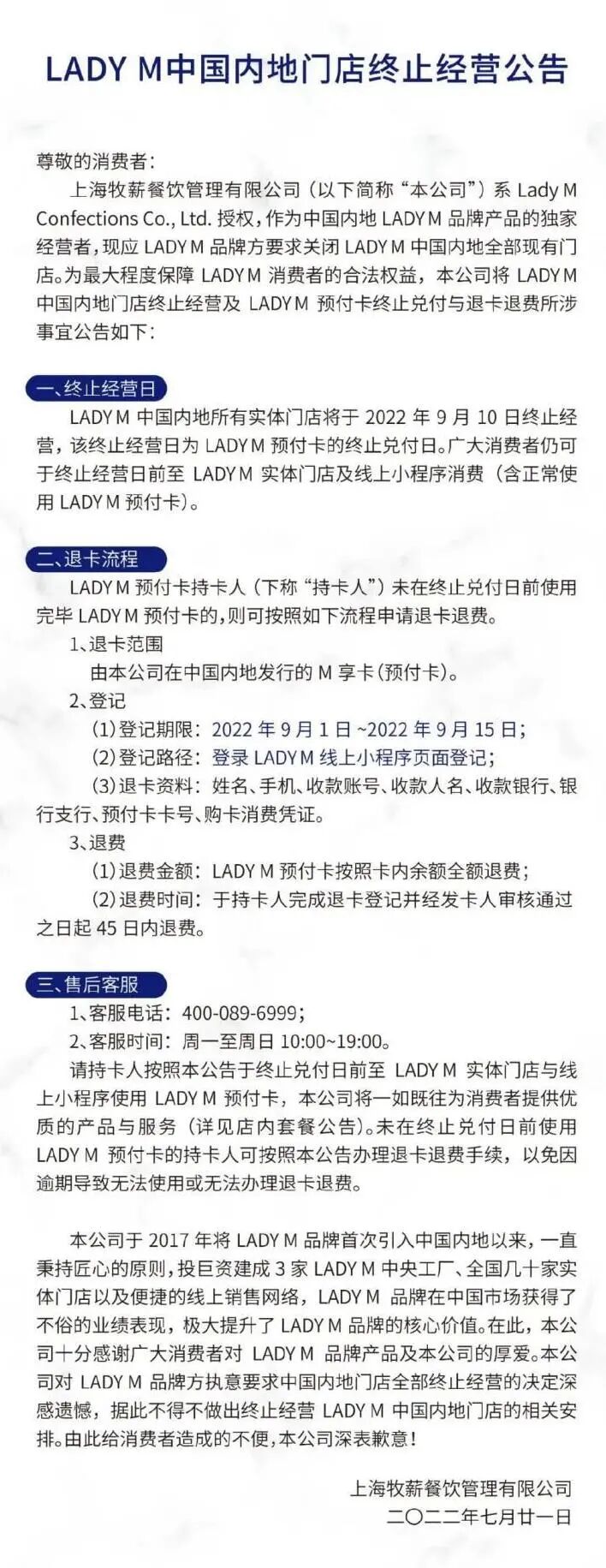 LADY M中国内地门店终止经营公告

尊敬的消费者：

上海牧薪餐饮管理有限公司（以下简称“本公司”）系Lady M Confections Co., Ltd.授权，作为中国内地LADY M品牌产品的独家经营者，现应LADY M品牌方要求关闭LADY M中国内地全部现有门店。为最大程度保障LADY M消费者的合法权益，本公司将LADY M中国内地门店终止经营及LADY M预付卡终止兑付与退卡退费所涉事宜公告如下：

一、终止经营日

LADY M中国内地所有实体门店将于2022年9月10日终止经营，该终止经营日为LADY M预付卡的终止兑付日。广大消费者仍可于终止经营日前至LADY M实体门店及线上小程序消费（含正常使用LADY M预付卡）。

二、退卡流程

LADY M预付卡持卡人（下称“持卡人”）未在终止兑付日前使用完毕LADY M预付卡的，则可按照如下流程申请退卡退费。

1、退卡范围

由本公司在中国内地发行的M享卡（预付卡）。

2、登记

(1)登记期限：2022年9月1日~2022年9月15日；

(2)登记路径：登录LADY M线上小程序页面登记；

(3)退卡资料：姓名、手机、收款账号、收款人名、收款银行、银行支行、预付卡卡号、购卡消费凭证。

3、退费

(1)退费金额：LADY M预付卡按照卡内余额全额退费；

(2)退费时间：于持卡人完成退卡登记并经发卡人审核通过之日起45日内退费。

三、售后客服

1、客服电话：400-089-6999；

2、客服时间：周一至周日10:00~19:00。

请持卡人按照本公告于终止兑付日前至LADY M实体门店与线上小程序使用LADY M预付卡，本公司将一如既往为消费者提供优质的产品与服务（详见店内套餐公告）。未在终止兑付日前使用LADY M预付卡的持卡人可按照本公告办理退卡退费手续，以免因逾期导致无法使用或无法办理退卡退费。

本公司于2017年将LADY M品牌首次引入中国内地以来，一直秉持匠心的原则，投巨资建成3家LADY M中央工厂、全国几十家实体门店以及便捷的线上销售网络，LADY M品牌在中国市场获得了不俗的业绩表现，极大提升了LADY M品牌的核心价值。在此，本公司十分感谢广大消费者对LADY M品牌产品及本公司的厚爱。本公司对LADY M品牌方执意要求中国内地门店全部终止经营的决定深感遗憾，据此不得不做出终止经营LADY M中国内地门店的相关安排。由此给消费者造成的不便，本公司深表歉意！

上海牧薪餐饮管理有限公司
二〇二二年七月廿一日